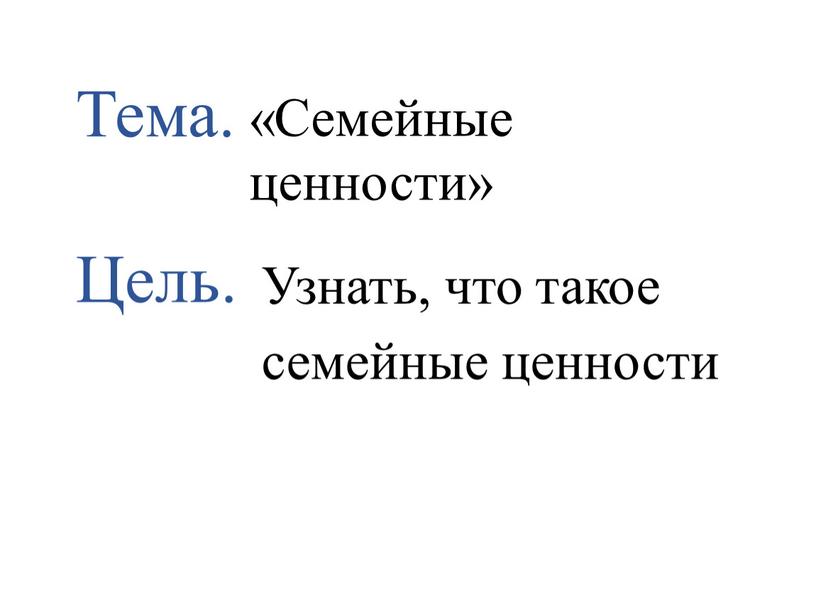 Тема. «Семейные ценности»

Цель. Узнать, что такое семейные ценности